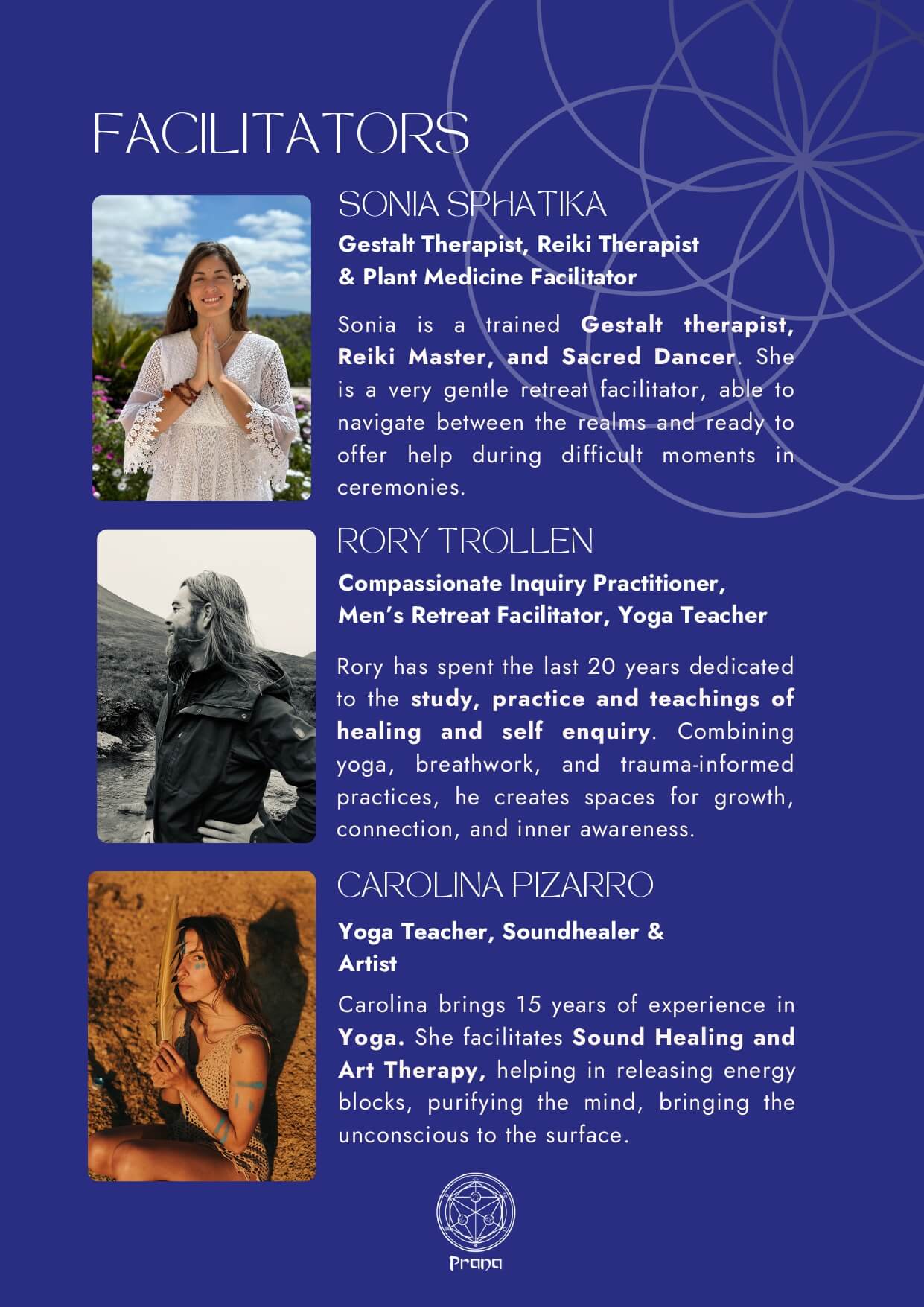 FACILITATORS

SONIA SPHATIKA

Gestalt Therapist, Reiki Therapist & Plant Medicine Facilitator

Sonia is a trained Gestalt therapist, Reiki Master, and Sacred Dancer. She is a very gentle retreat facilitator, able to navigate between the realms and ready to offer help during difficult moments in ceremonies.

RORY TROLLEN

Compassionate Inquiry Practitioner, Men's Retreat Facilitator, Yoga Teacher

Rory has spent the last 20 years dedicated to the study, practice and teachings of healing and self enquiry. Combining yoga, breathwork, and trauma-informed practices, he creates spaces for growth, connection, and inner awareness.

CAROLINA PIZARRO

Yoga Teacher, Soundhealer & Artist

Carolina brings 15 years of experience in Yoga. She facilitates Sound Healing and Art Therapy, helping in releasing energy blocks, purifying the mind, bringing the unconscious to the surface.

Prana